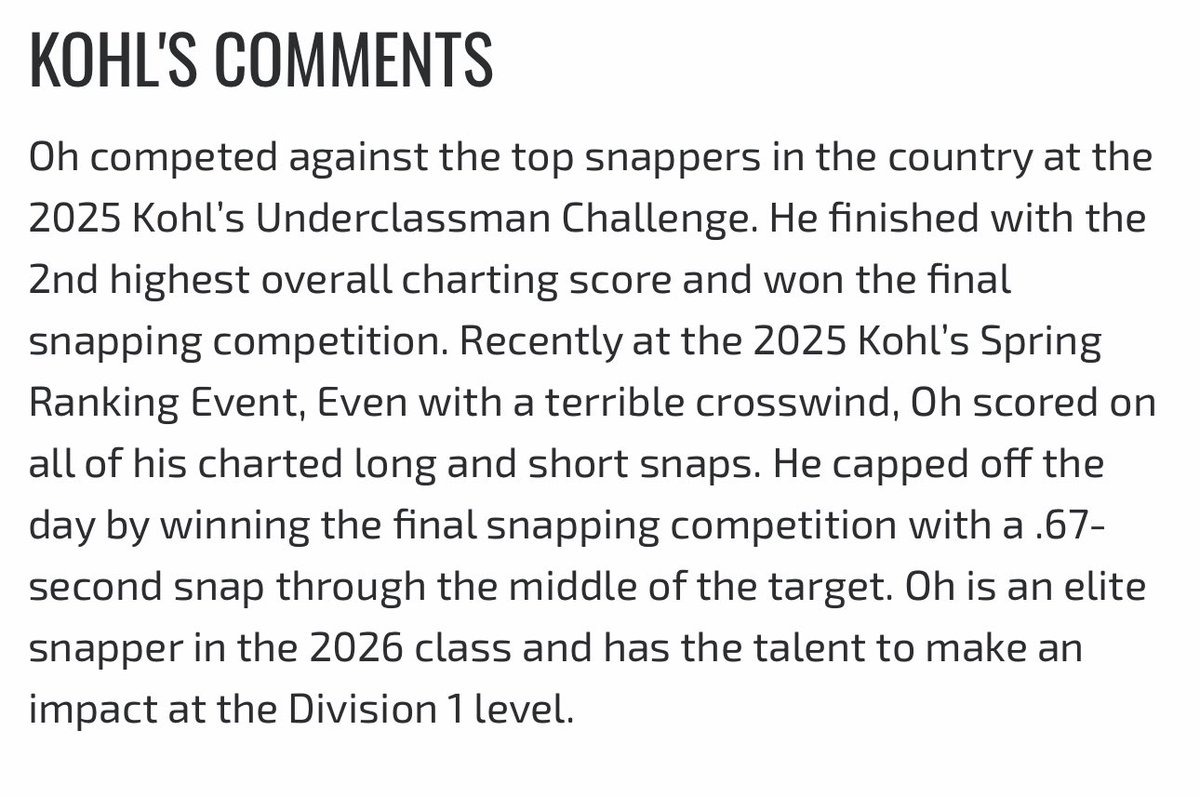 KOHL'S COMMENTS

Oh competed against the top snappers in the country at the 2025 Kohl's Underclassman Challenge. He finished with the 2nd highest overall charting score and won the final snapping competition. Recently at the 2025 Kohl's Spring Ranking Event, Even with a terrible crosswind, Oh scored on all of his charted long and short snaps. He capped off the day by winning the final snapping competition with a .67-second snap through the middle of the target. Oh is an elite snapper in the 2026 class and has the talent to make an impact at the Division 1 level.